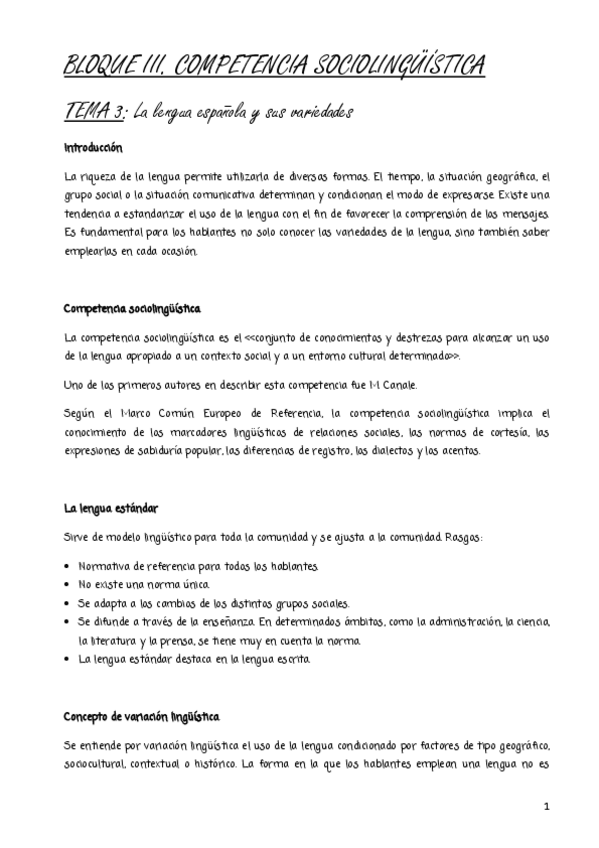 BLOQUE III. COMPETENCIA SOCIOLINGÜÍSTICA

TEMA 3: La lengua española y sus variedades

Introducción

La riqueza de la lengua permite utilizarla de diversas formas. El tiempo, la situación geográfica, el grupo social o la situación comunicativa determinan y condicionan el modo de expresarse. Existe una tendencia a estandarizar el uso de la lengua con el fin de favorecer la comprensión de los mensajes. Es fundamental para los hablantes no solo conocer las variedades de la lengua, sino también saber emplearlas en cada ocasión.

Competencia sociolingüística

La competencia sociolingüística es el <<conjunto de conocimientos y destrezas para alcanzar un uso de la lengua apropiado a un contexto social y a un entorno cultural determinado>>.

Uno de los primeros autores en describir esta competencia fue M. Canale.

Según el Marco Común Europeo de Referencia, la competencia sociolingüística implica el conocimiento de los marcadores lingüísticos de relaciones sociales, las normas de cortesía, las expresiones de sabiduría popular, las diferencias de registro, los dialectos y los acentos.

La lengua estándar

Sirve de modelo lingüístico para toda la comunidad y se ajusta a la comunidad. Rasgos:

• Normativa de referencia para todos los hablantes.
• No existe una norma única.
• Se adapta a los cambios de los distintos grupos sociales.
• Se difunde a través de la enseñanza. En determinados ámbitos, como la administración, la ciencia, la literatura y la prensa, se tiene muy en cuenta la norma.
• La lengua estándar destaca en la lengua escrita.

Concepto de variación lingüística

Se entiende por variación lingüística el uso de la lengua condicionado por factores de tipo geográfico, sociocultural, contextual o histórico. La forma en la que los hablantes emplean una lengua no es

1